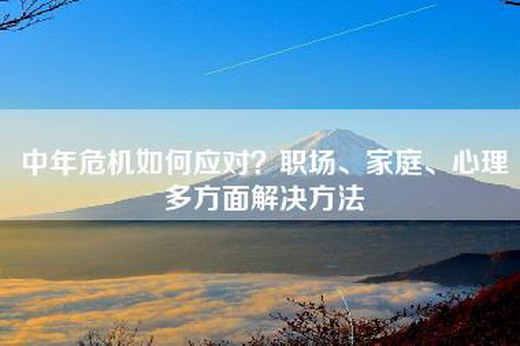 中年危机如何应对？职场、家庭、心理多方面解决方法